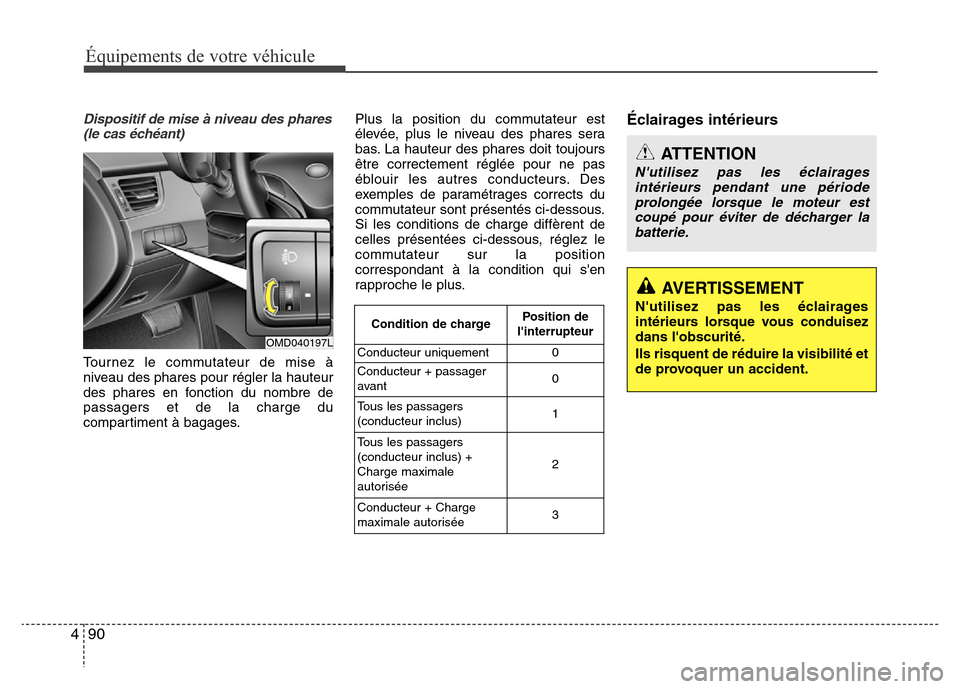 Équipements de votre véhicule

Dispositif de mise à niveau des phares (le cas échéant)

OMD040197L

Tournez le commutateur de mise à niveau des phares pour régler la hauteur des phares en fonction du nombre de passagers et de la charge du compartiment à bagages.

Plus la position du commutateur est élevée, plus le niveau des phares sera bas. La hauteur des phares doit toujours être correctement réglée pour ne pas éblouir les autres conducteurs. Des exemples de paramétrages corrects du commutateur sont présentés ci-dessous. Si les conditions de charge diffèrent de celles présentées ci-dessous, réglez le commutateur sur la position correspondant à la condition qui s'en rapproche le plus.

| Condition de charge | Position de l'interrupteur |
|---|---|
| Conducteur uniquement | 0 |
| Conducteur + passager avant | 0 |
| Tous les passagers (conducteur inclus) | 1 |
| Tous les passagers (conducteur inclus) + Charge maximale autorisée | 2 |
| Conducteur + Charge maximale autorisée | 3 |

Éclairages intérieurs

ATTENTION
N'utilisez pas les éclairages intérieurs pendant une période prolongée lorsque le moteur est coupé pour éviter de décharger la batterie.

AVERTISSEMENT
N'utilisez pas les éclairages intérieurs lorsque vous conduisez dans l'obscurité.
Ils risquent de réduire la visibilité et de provoquer un accident.

4 90

carmanualsonline.info